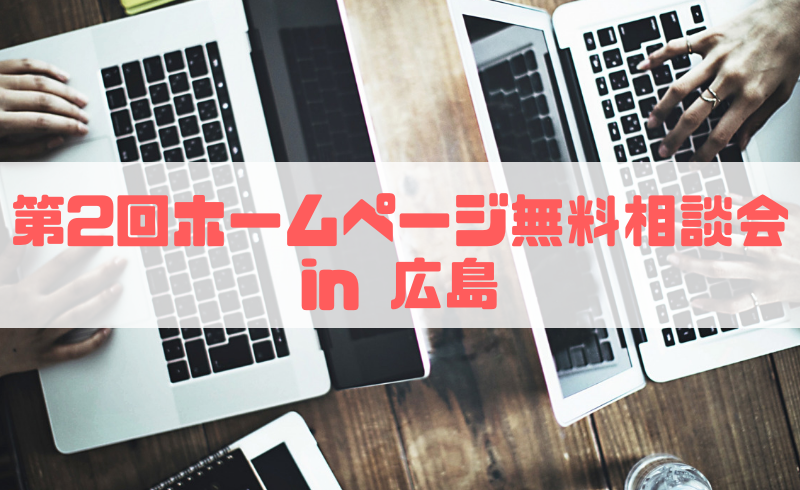 第2回ホームページ無料相談会
in 広島